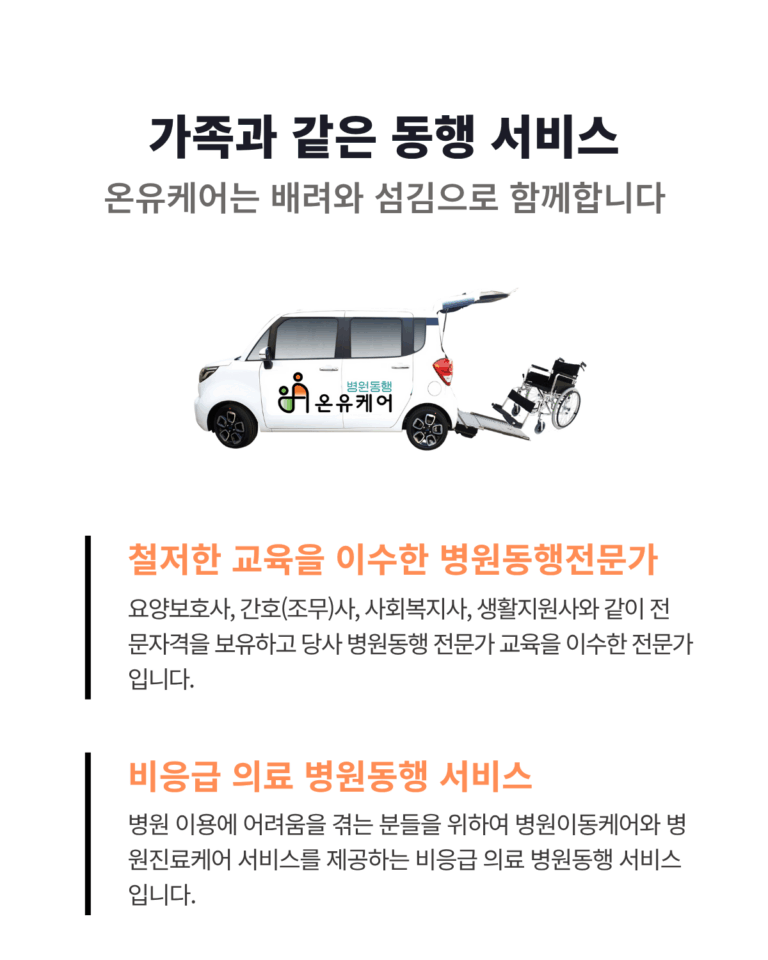 가족과 같은 동행 서비스
온유케어는 배려와 섬김으로 함께합니다

병원동행
온유케어

철저한 교육을 이수한 병원동행전문가

요양보호사, 간호(조무)사, 사회복지사, 생활지원사와 같이 전문자격을 보유하고 당사 병원동행 전문가 교육을 이수한 전문가입니다.

비응급 의료 병원동행 서비스

병원 이용에 어려움을 겪는 분들을 위하여 병원이동케어와 병원진료케어 서비스를 제공하는 비응급 의료 병원동행 서비스입니다.